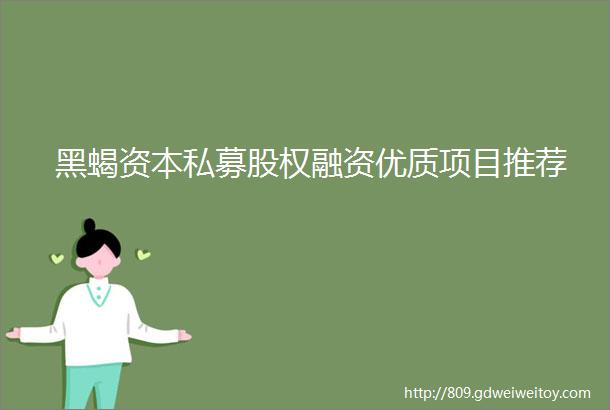 黑蝎资本私募股权融资优质项目推荐

http://809.gdweiweitoy.com